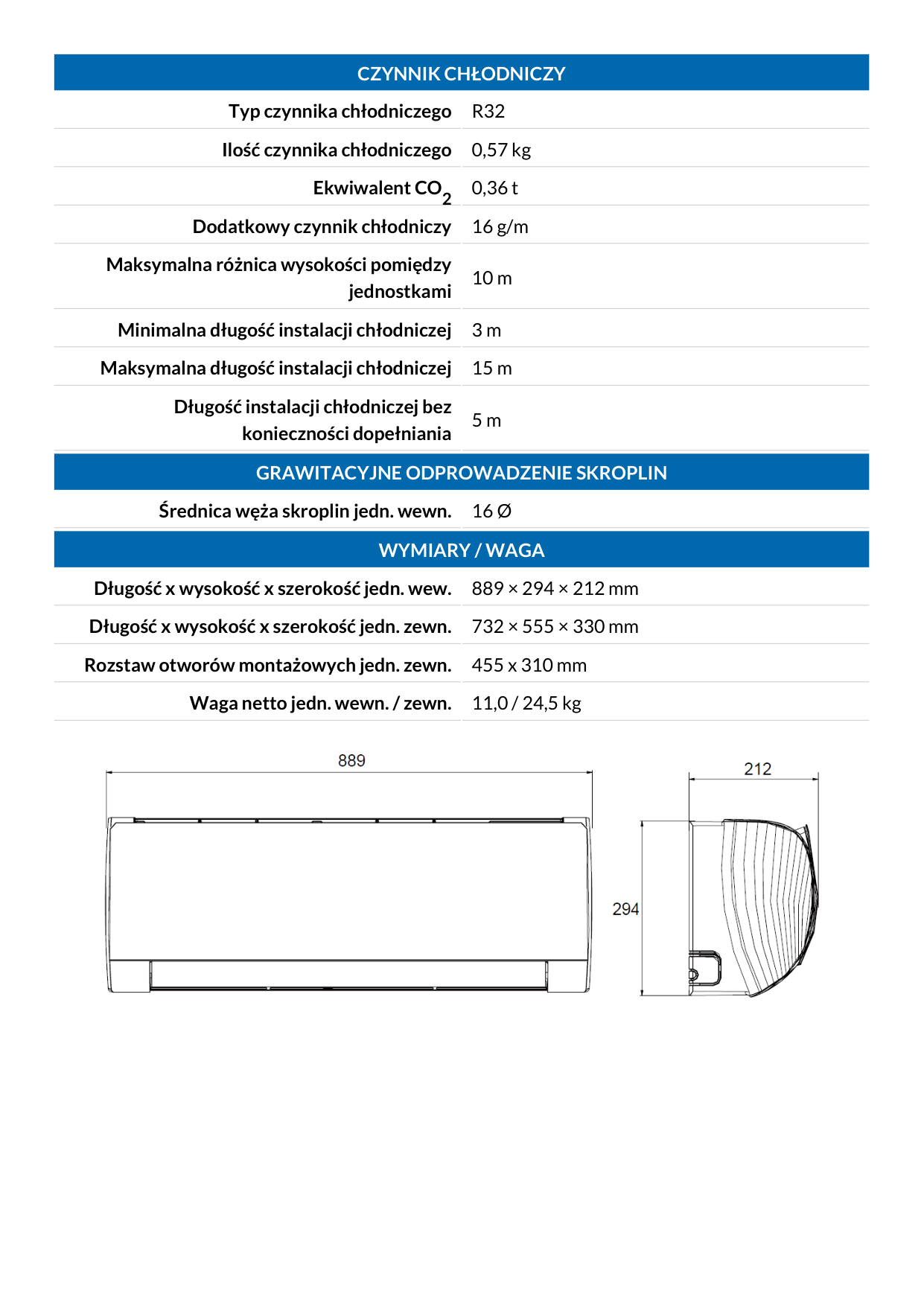 CZYNNIK CHŁODNICZY

Typ czynnika chłodniczego R32
Ilość czynnika chłodniczego 0,57 kg
Ekwiwalent $CO_2$ 0,36 t
Dodatkowy czynnik chłodniczy 16 g/m
Maksymalna różnica wysokości pomiędzy jednostkami 10 m
Minimalna długość instalacji chłodniczej 3 m
Maksymalna długość instalacji chłodniczej 15 m
Długość instalacji chłodniczej bez konieczności dopełniania 5 m

GRAWITACYJNE ODPROWADZENIE SKROPLIN

Średnica węża skroplin jedn. wewn. 16 Ø

WYMIARY / WAGA

Długość x wysokość x szerokość jedn. wew. 889 × 294 × 212 mm
Długość x wysokość x szerokość jedn. zewn. 732 × 555 × 330 mm
Rozstaw otworów montażowych jedn. zewn. 455 x 310 mm
Waga netto jedn. wewn. / zewn. 11,0 / 24,5 kg

889

212

294